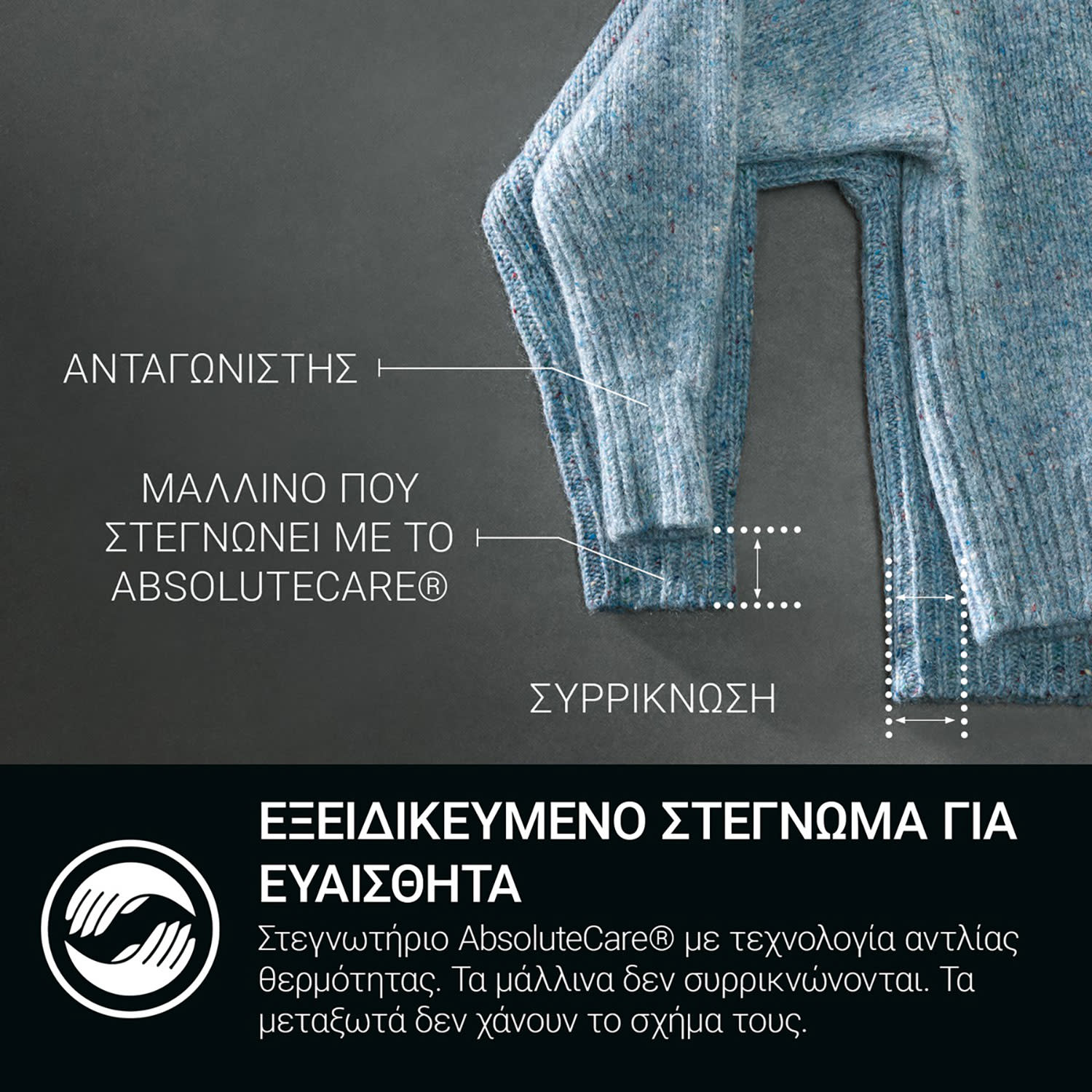 ΑΝΤΑΓΩΝΙΣΤΗΣ

ΜΑΛΛΙΝΟ ΠΟΥ ΣΤΕΓΝΩΝΕΙ ΜΕ ΤΟ ABSOLUTECARE®

ΣΥΡΡΙΚΝΩΣΗ

ΕΞΕΙΔΙΚΕΥΜΕΝΟ ΣΤΕΓΝΩΜΑ ΓΙΑ ΕΥΑΙΣΘΗΤΑ

Στεγνωτήριο AbsoluteCare® με τεχνολογία αντλίας θερμότητας. Τα μάλλινα δεν συρρικνώνονται. Τα μεταξωτά δεν χάνουν το σχήμα τους.